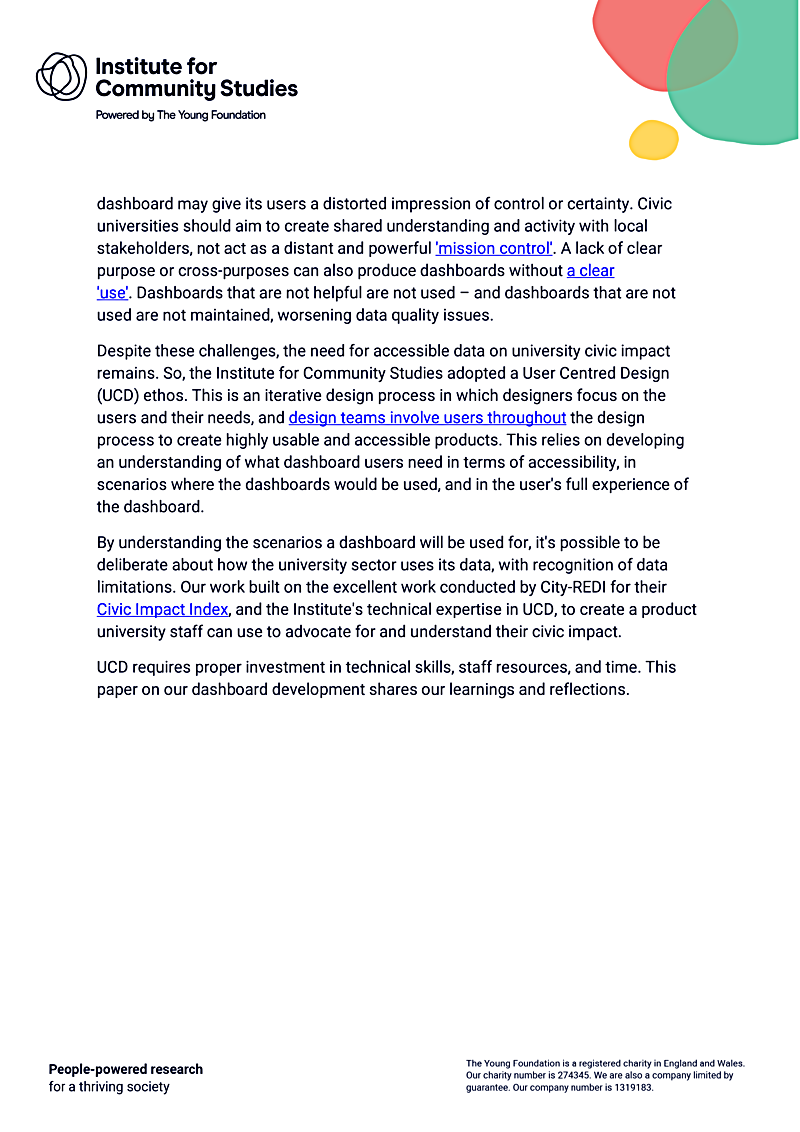 Institute for Community Studies

Powered by The Young Foundation

dashboard may give its users a distorted impression of control or certainty. Civic universities should aim to create shared understanding and activity with local stakeholders, not act as a distant and powerful 'mission control'. A lack of clear purpose or cross-purposes can also produce dashboards without a clear 'use'. Dashboards that are not helpful are not used – and dashboards that are not used are not maintained, worsening data quality issues.

Despite these challenges, the need for accessible data on university civic impact remains. So, the Institute for Community Studies adopted a User Centred Design (UCD) ethos. This is an iterative design process in which designers focus on the users and their needs, and design teams involve users throughout the design process to create highly usable and accessible products. This relies on developing an understanding of what dashboard users need in terms of accessibility, in scenarios where the dashboards would be used, and in the user's full experience of the dashboard.

By understanding the scenarios a dashboard will be used for, it's possible to be deliberate about how the university sector uses its data, with recognition of data limitations. Our work built on the excellent work conducted by City-REDI for their Civic Impact Index, and the Institute's technical expertise in UCD, to create a product university staff can use to advocate for and understand their civic impact.

UCD requires proper investment in technical skills, staff resources, and time. This paper on our dashboard development shares our learnings and reflections.

People-powered research
for a thriving society

The Young Foundation is a registered charity in England and Wales. Our charity number is 274345. We are also a company limited by guarantee. Our company number is 1319183.